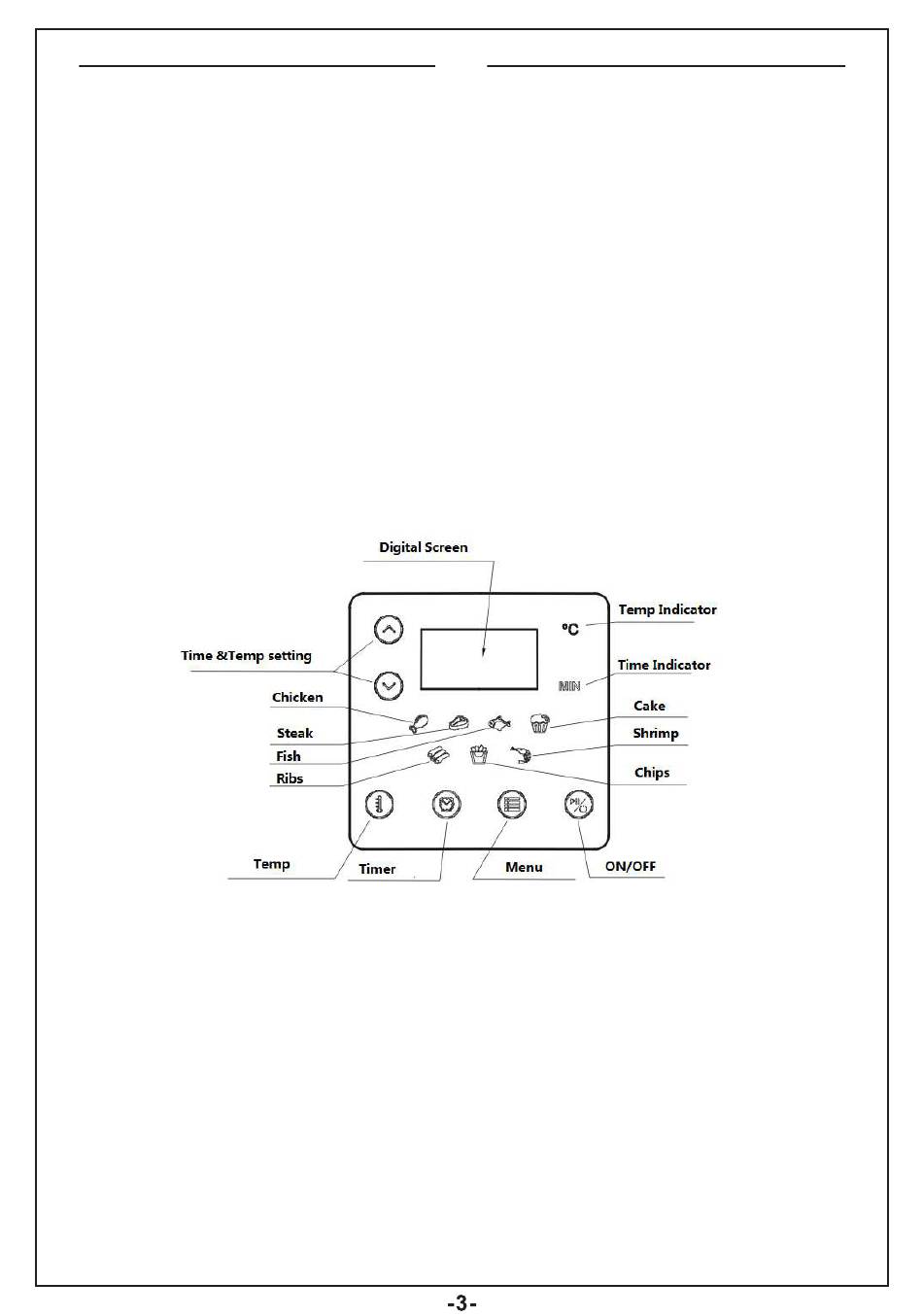 Digital Screen

Temp Indicator

°C

Time &Temp setting

Time Indicator

MIN

Chicken

Cake

Steak

Shrimp

Fish

Ribs

Chips

Temp

Timer

Menu

ON/OFF

-3-